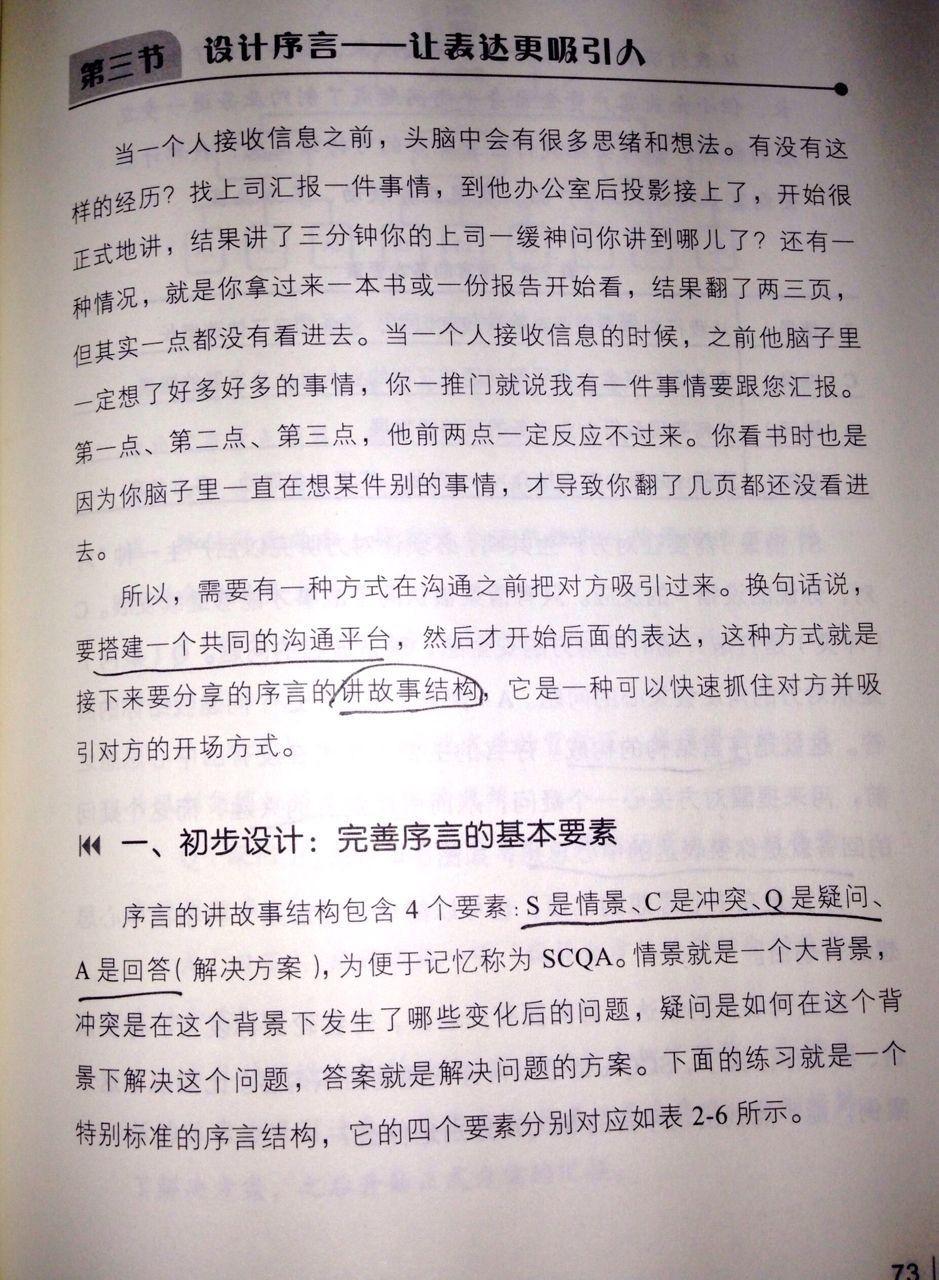 第三节 设计序言——让表达更吸引人

当一个人接收信息之前，头脑中会有很多思绪和想法。有没有这样的经历？找上司汇报一件事情，到他办公室后投影接上了，开始很正式地讲，结果讲了三分钟你的上司一缓神问你讲到哪儿了？还有一种情况，就是你拿过来一本书或一份报告开始看，结果翻了两三页，但其实一点都没有看进去。当一个人接收信息的时候，之前他脑子里一定想了好多好多的事情，你一推门就说我有一件事情要跟您汇报。第一点、第二点、第三点，他前两点一定反应不过来。你看书时也是因为你脑子里一直在想某件别的事情，才导致你翻了几页都还没看进去。

所以，需要有一种方式在沟通之前把对方吸引过来。换句话说，要搭建一个共同的沟通平台，然后才开始后面的表达，这种方式就是接下来要分享的序言的讲故事结构，它是一种可以快速抓住对方并吸引对方的开场方式。

一、初步设计：完善序言的基本要素

序言的讲故事结构包含 4 个要素：S 是情景、C 是冲突、Q 是疑问、A 是回答（解决方案），为便于记忆称为 SCQA。情景就是一个大背景，冲突是在这个背景下发生了哪些变化后的问题，疑问是如何在这个背景下解决这个问题，答案就是解决问题的方案。下面的练习就是一个特别标准的序言结构，它的四个要素分别对应如表 2-6 所示。

73